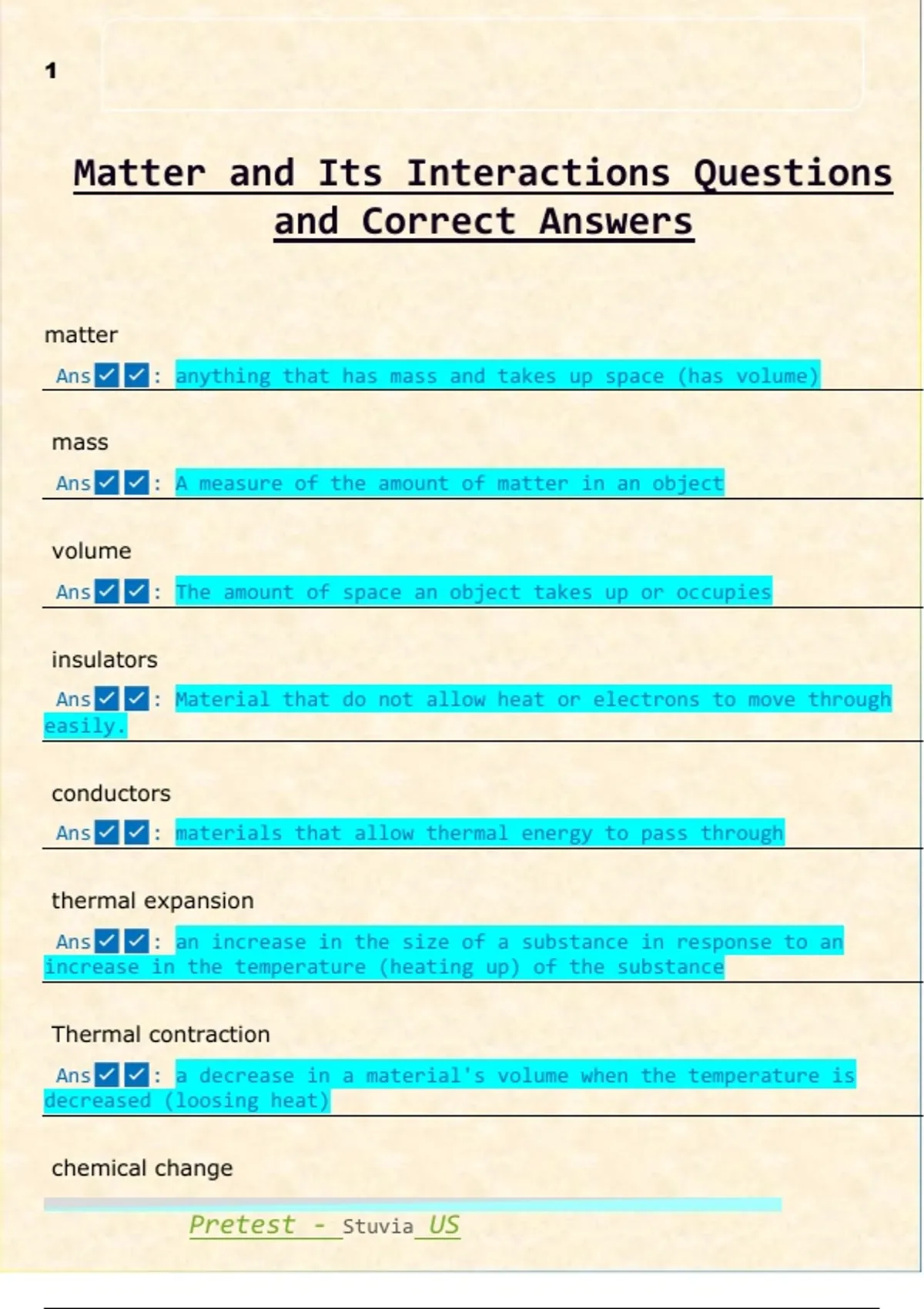 1

Matter and Its Interactions Questions and Correct Answers

matter

Ans✓✓: anything that has mass and takes up space (has volume)

mass

Ans✓✓: A measure of the amount of matter in an object

volume

Ans✓✓: The amount of space an object takes up or occupies

insulators

Ans✓✓: Material that do not allow heat or electrons to move through easily.

conductors

Ans✓✓: materials that allow thermal energy to pass through

thermal expansion

Ans✓✓: an increase in the size of a substance in response to an increase in the temperature (heating up) of the substance

Thermal contraction

Ans✓✓: a decrease in a material's volume when the temperature is decreased (loosing heat)

chemical change

Pretest - Stuvia US